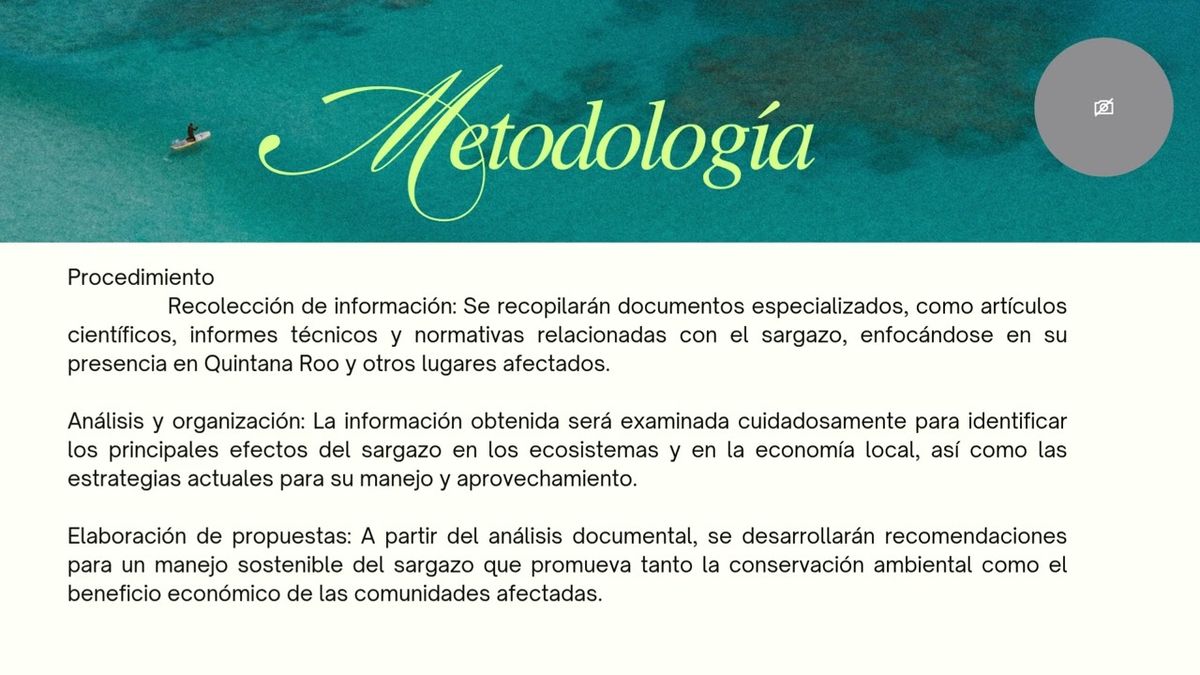 Metodología

Procedimiento

Recolección de información: Se recopilarán documentos especializados, como artículos científicos, informes técnicos y normativas relacionadas con el sargazo, enfocándose en su presencia en Quintana Roo y otros lugares afectados.

Análisis y organización: La información obtenida será examinada cuidadosamente para identificar los principales efectos del sargazo en los ecosistemas y en la economía local, así como las estrategias actuales para su manejo y aprovechamiento.

Elaboración de propuestas: A partir del análisis documental, se desarrollarán recomendaciones para un manejo sostenible del sargazo que promueva tanto la conservación ambiental como el beneficio económico de las comunidades afectadas.